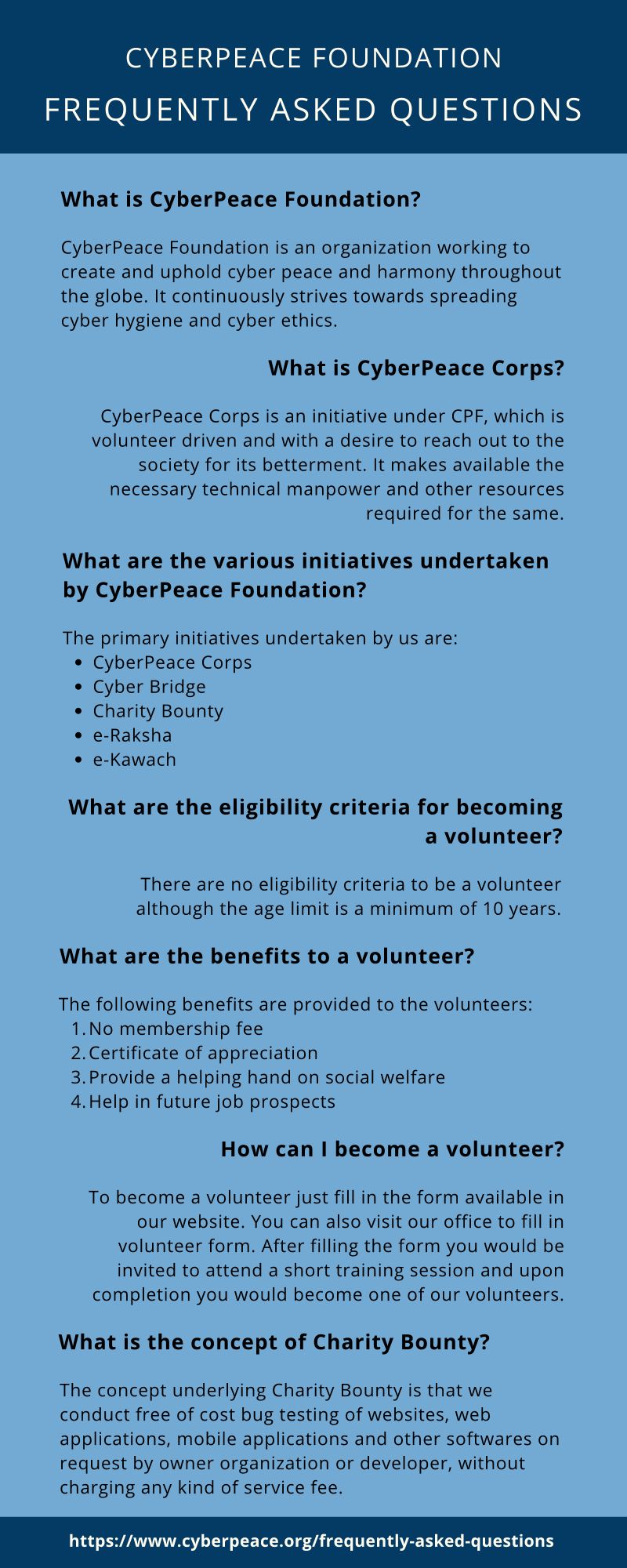 CYBERPEACE FOUNDATION
FREQUENTLY ASKED QUESTIONS

What is CyberPeace Foundation?

CyberPeace Foundation is an organization working to create and uphold cyber peace and harmony throughout the globe. It continuously strives towards spreading cyber hygiene and cyber ethics.

What is CyberPeace Corps?

CyberPeace Corps is an initiative under CPF, which is volunteer driven and with a desire to reach out to the society for its betterment. It makes available the necessary technical manpower and other resources required for the same.

What are the various initiatives undertaken by CyberPeace Foundation?

The primary initiatives undertaken by us are:
- CyberPeace Corps
- Cyber Bridge
- Charity Bounty
- e-Raksha
- e-Kawach

What are the eligibility criteria for becoming a volunteer?

There are no eligibility criteria to be a volunteer although the age limit is a minimum of 10 years.

What are the benefits to a volunteer?

The following benefits are provided to the volunteers:
1. No membership fee
2. Certificate of appreciation
3. Provide a helping hand on social welfare
4. Help in future job prospects

How can I become a volunteer?

To become a volunteer just fill in the form available in our website. You can also visit our office to fill in volunteer form. After filling the form you would be invited to attend a short training session and upon completion you would become one of our volunteers.

What is the concept of Charity Bounty?

The concept underlying Charity Bounty is that we conduct free of cost bug testing of websites, web applications, mobile applications and other softwares on request by owner organization or developer, without charging any kind of service fee.

https://www.cyberpeace.org/frequently-asked-questions